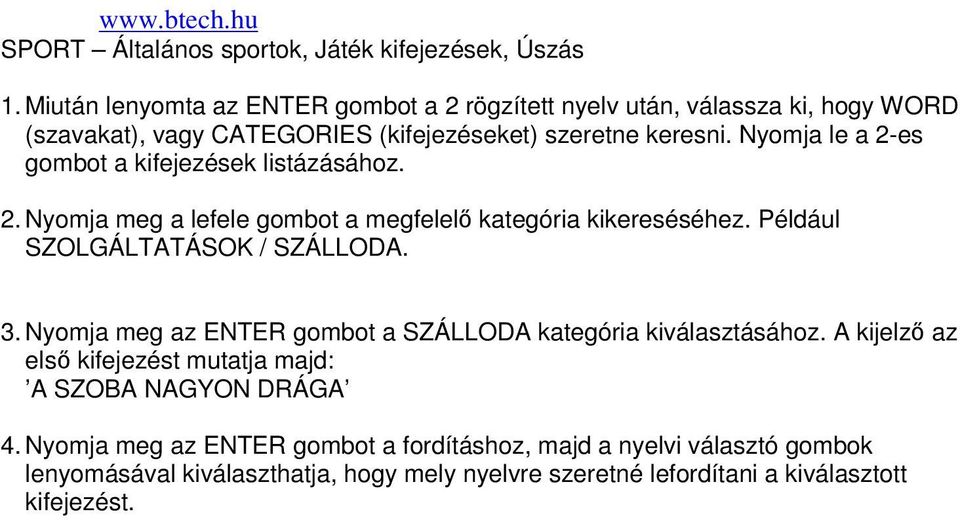 www.btech.hu
SPORT – Általános sportok, Játék kifejezések, Úszás

1. Miután lenyomta az ENTER gombot a 2 rögzített nyelv után, válassza ki, hogy WORD (szavakat), vagy CATEGORIES (kifejezéseket) szeretne keresni. Nyomja le a 2-es gombot a kifejezések listázásához.

2. Nyomja meg a lefele gombot a megfelelő kategória kikereséséhez. Például SZOLGÁLTATÁSOK / SZÁLLODA.

3. Nyomja meg az ENTER gombot a SZÁLLODA kategória kiválasztásához. A kijelző az első kifejezést mutatja majd:
’A SZOBA NAGYON DRÁGA’

4. Nyomja meg az ENTER gombot a fordításhoz, majd a nyelvi választó gombok lenyomásával kiválaszthatja, hogy mely nyelvre szeretné lefordítani a kiválasztott kifejezést.